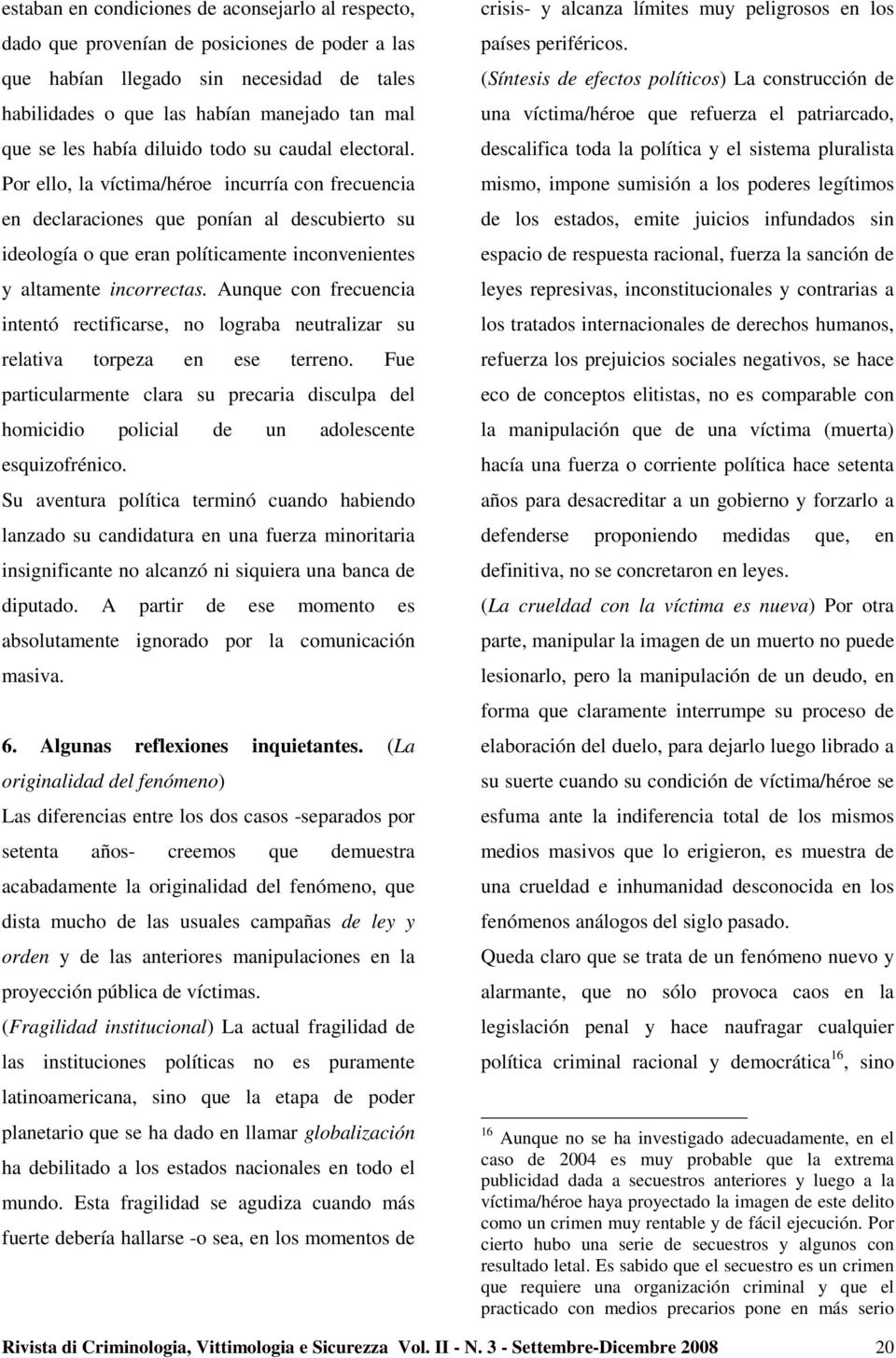 estaban en condiciones de aconsejarlo al respecto, dado que provenían de posiciones de poder a las que habían llegado sin necesidad de tales habilidades o que las habían manejado tan mal que se les había diluido todo su caudal electoral. Por ello, la víctima/héroe incurría con frecuencia en declaraciones que ponían al descubierto su ideología o que eran políticamente inconvenientes y altamente incorrectas. Aunque con frecuencia intentó rectificarse, no lograba neutralizar su relativa torpeza en ese terreno. Fue particularmente clara su precaria disculpa del homicidio policial de un adolescente esquizofrénico.

Su aventura política terminó cuando habiendo lanzado su candidatura en una fuerza minoritaria insignificante no alcanzó ni siquiera una banca de diputado. A partir de ese momento es absolutamente ignorado por la comunicación masiva.

6. Algunas reflexiones inquietantes. (La originalidad del fenómeno)

Las diferencias entre los dos casos -separados por setenta años- creemos que demuestra acabadamente la originalidad del fenómeno, que dista mucho de las usuales campañas de ley y orden y de las anteriores manipulaciones en la proyección pública de víctimas.

(Fragilidad institucional) La actual fragilidad de las instituciones políticas no es puramente latinoamericana, sino que la etapa de poder planetario que se ha dado en llamar globalización ha debilitado a los estados nacionales en todo el mundo. Esta fragilidad se agudiza cuando más fuerte debería hallarse -o sea, en los momentos de crisis- y alcanza límites muy peligrosos en los países periféricos.

(Síntesis de efectos políticos) La construcción de una víctima/héroe que refuerza el patriarcado, descalifica toda la política y el sistema pluralista mismo, impone sumisión a los poderes legítimos de los estados, emite juicios infundados sin espacio de respuesta racional, fuerza la sanción de leyes represivas, inconstitucionales y contrarias a los tratados internacionales de derechos humanos, refuerza los prejuicios sociales negativos, se hace eco de conceptos elitistas, no es comparable con la manipulación que de una víctima (muerta) hacía una fuerza o corriente política hace setenta años para desacreditar a un gobierno y forzarlo a defenderse proponiendo medidas que, en definitiva, no se concretaron en leyes.

(La crueldad con la víctima es nueva) Por otra parte, manipular la imagen de un muerto no puede lesionarlo, pero la manipulación de un deudo, en forma que claramente interrumpe su proceso de elaboración del duelo, para dejarlo luego librado a su suerte cuando su condición de víctima/héroe se esfuma ante la indiferencia total de los mismos medios masivos que lo erigieron, es muestra de una crueldad e inhumanidad desconocida en los fenómenos análogos del siglo pasado.

Queda claro que se trata de un fenómeno nuevo y alarmante, que no sólo provoca caos en la legislación penal y hace naufragar cualquier política criminal racional y democrática$^{16}$, sino

$^{16}$ Aunque no se ha investigado adecuadamente, en el caso de 2004 es muy probable que la extrema publicidad dada a secuestros anteriores y luego a la víctima/héroe haya proyectado la imagen de este delito como un crimen muy rentable y de fácil ejecución. Por cierto hubo una serie de secuestros y algunos con resultado letal. Es sabido que el secuestro es un crimen que requiere una organización criminal y que el practicado con medios precarios pone en más serio

Rivista di Criminologia, Vittimologia e Sicurezza Vol. II - N. 3 - Settembre-Dicembre 2008 20